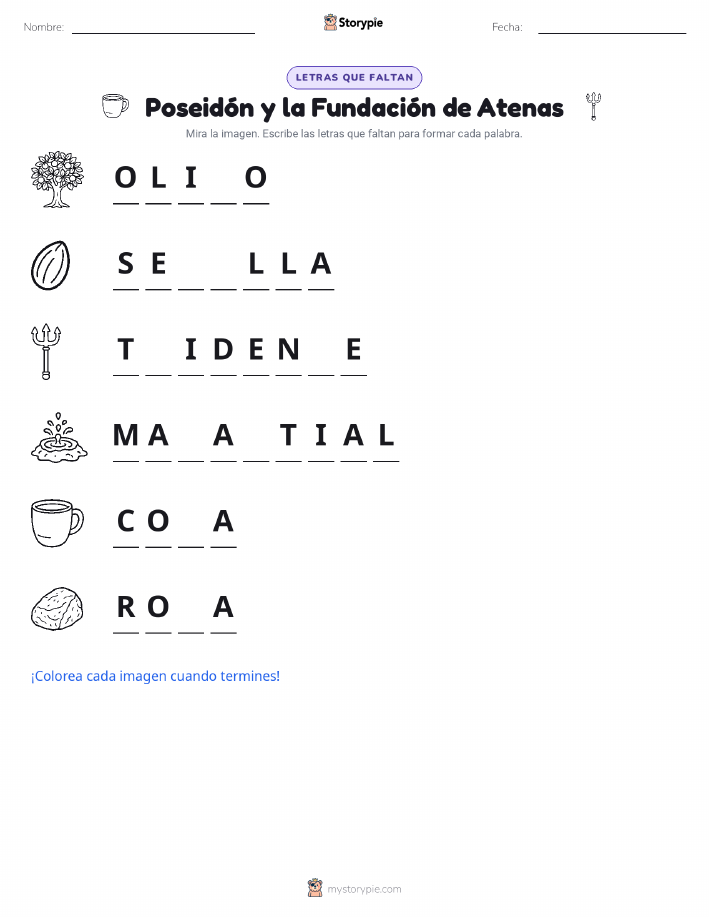 Nombre: ____ Storypie Fecha: ____

LETRAS QUE FALTAN

Poseidón y la Fundación de Atenas

Mira la imagen. Escribe las letras que faltan para formar cada palabra.

O L I ____ O

S E ____ ____ L L A

T ____ I D E N ____ E

M A ____ A ____ T I A L

C O ____ A

R O ____ A

¡Colorea cada imagen cuando termines!

mystorypie.com